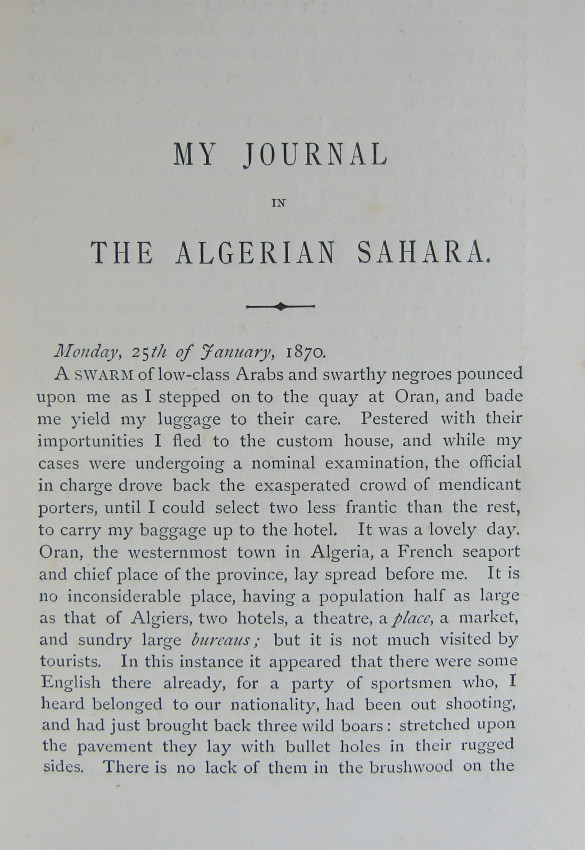 MY JOURNAL

IN

THE ALGERIAN SAHARA.

Monday, 25th of January, 1870.

A SWARM of low-class Arabs and swarthy negroes pounced upon me as I stepped on to the quay at Oran, and bade me yield my luggage to their care. Pestered with their importunities I fled to the custom house, and while my cases were undergoing a nominal examination, the official in charge drove back the exasperated crowd of mendicant porters, until I could select two less frantic than the rest, to carry my baggage up to the hotel. It was a lovely day. Oran, the westernmost town in Algeria, a French seaport and chief place of the province, lay spread before me. It is no inconsiderable place, having a population half as large as that of Algiers, two hotels, a theatre, a place, a market, and sundry large bureaus; but it is not much visited by tourists. In this instance it appeared that there were some English there already, for a party of sportsmen who, I heard belonged to our nationality, had been out shooting, and had just brought back three wild boars: stretched upon the pavement they lay with bullet holes in their rugged sides. There is no lack of them in the brushwood on the